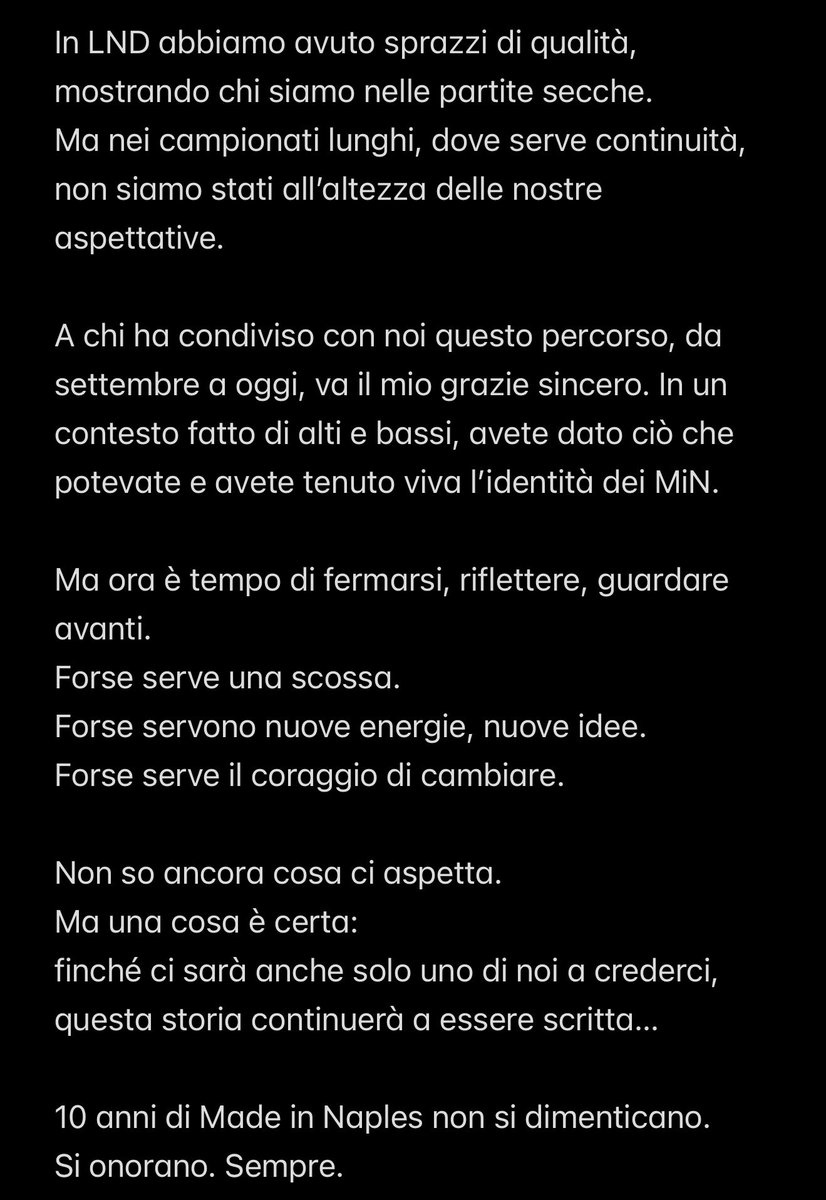 In LND abbiamo avuto sprazzi di qualità, mostrando chi siamo nelle partite secche.
Ma nei campionati lunghi, dove serve continuità, non siamo stati all'altezza delle nostre aspettative.

A chi ha condiviso con noi questo percorso, da settembre a oggi, va il mio grazie sincero. In un contesto fatto di alti e bassi, avete dato ciò che potevate e avete tenuto viva l'identità dei MiN.

Ma ora è tempo di fermarsi, riflettere, guardare avanti.
Forse serve una scossa.
Forse servono nuove energie, nuove idee.
Forse serve il coraggio di cambiare.

Non so ancora cosa ci aspetta.
Ma una cosa è certa:
finché ci sarà anche solo uno di noi a crederci, questa storia continuerà a essere scritta...

10 anni di Made in Naples non si dimenticano.
Si onorano. Sempre.